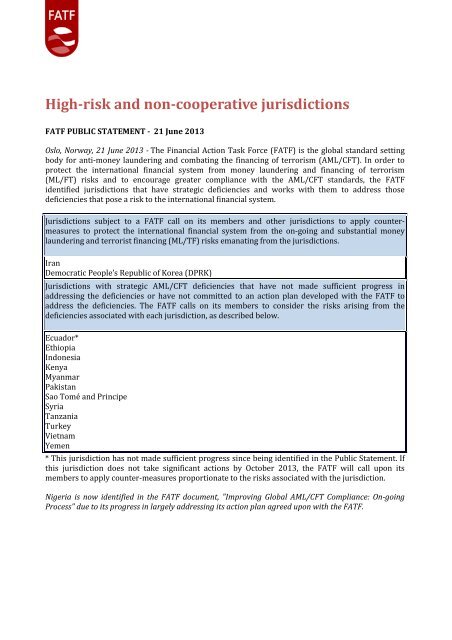 FATF

High-risk and non-cooperative jurisdictions

FATF PUBLIC STATEMENT - 21 June 2013

Oslo, Norway, 21 June 2013 - The Financial Action Task Force (FATF) is the global standard setting body for anti-money laundering and combating the financing of terrorism (AML/CFT). In order to protect the international financial system from money laundering and financing of terrorism (ML/FT) risks and to encourage greater compliance with the AML/CFT standards, the FATF identified jurisdictions that have strategic deficiencies and works with them to address those deficiencies that pose a risk to the international financial system.

Jurisdictions subject to a FATF call on its members and other jurisdictions to apply counter-measures to protect the international financial system from the on-going and substantial money laundering and terrorist financing (ML/TF) risks emanating from the jurisdictions.

Iran
Democratic People's Republic of Korea (DPRK)

Jurisdictions with strategic AML/CFT deficiencies that have not made sufficient progress in addressing the deficiencies or have not committed to an action plan developed with the FATF to address the deficiencies. The FATF calls on its members to consider the risks arising from the deficiencies associated with each jurisdiction, as described below.

Ecuador*
Ethiopia
Indonesia
Kenya
Myanmar
Pakistan
Sao Tomé and Principe
Syria
Tanzania
Turkey
Vietnam
Yemen

* This jurisdiction has not made sufficient progress since being identified in the Public Statement. If this jurisdiction does not take significant actions by October 2013, the FATF will call upon its members to apply counter-measures proportionate to the risks associated with the jurisdiction.

Nigeria is now identified in the FATF document, "Improving Global AML/CFT Compliance: On-going Process" due to its progress in largely addressing its action plan agreed upon with the FATF.